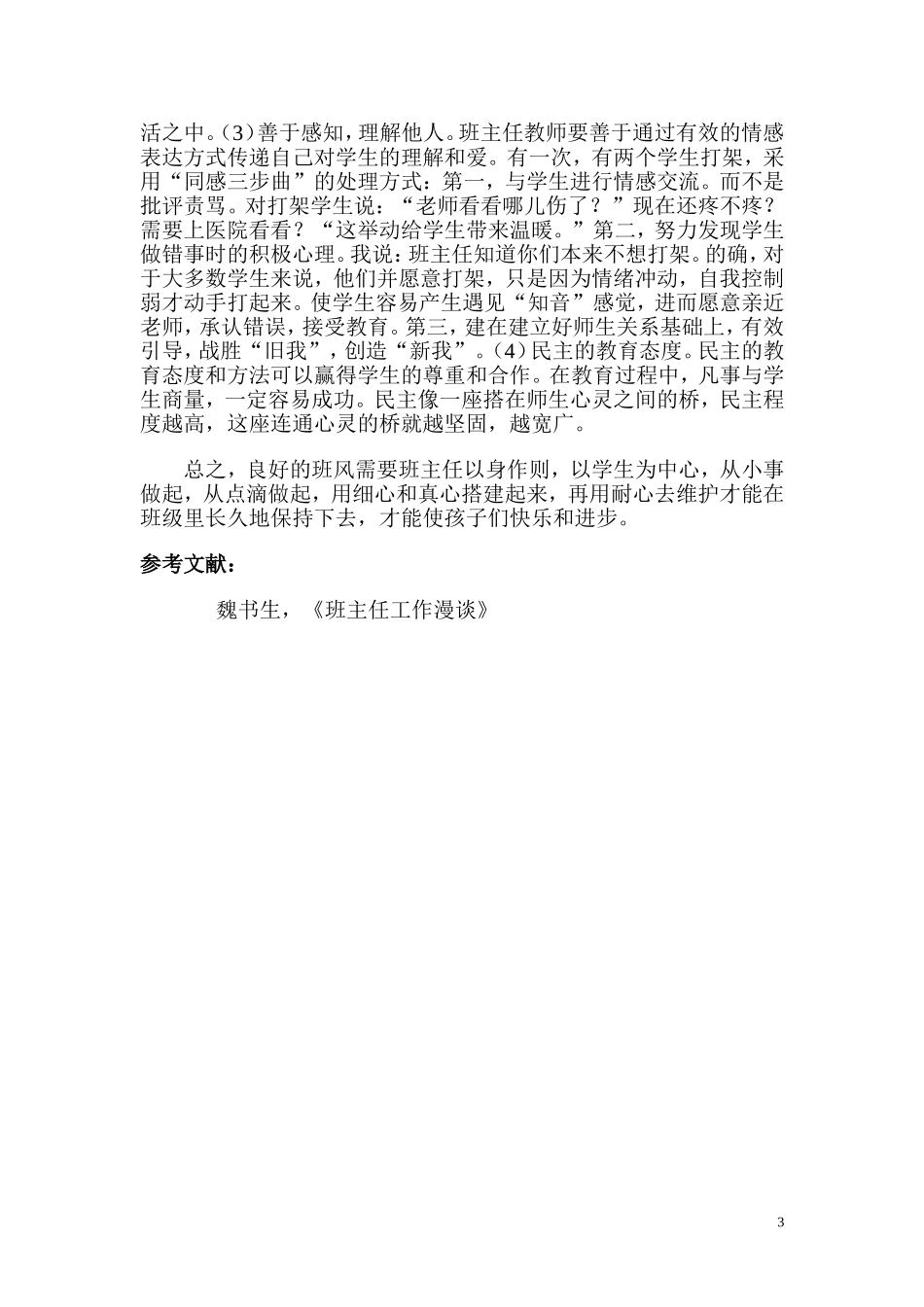 活之中。(3)善于感知，理解他人。班主任教师要善于通过有效的情感表达方式传递自己对学生的理解和爱。有一次，有两个学生打架，采用“同感三步曲”的处理方式：第一，与学生进行情感交流。而不是批评责骂。对打架学生说：“老师看看哪儿伤了？”现在还疼不疼？需要上医院看看？“这举动给学生带来温暖。”第二，努力发现学生做错事时的积极心理。我说：班主任知道你们本来不想打架。的确，对于大多数学生来说，他们并愿意打架，只是因为情绪冲动，自我控制弱才动手打起来。使学生容易产生遇见“知音”感觉，进而愿意亲近老师，承认错误，接受教育。第三，建在建立好师生关系基础上，有效引导，战胜“旧我”，创造“新我”。(4)民主的教育态度。民主的教育态度和方法可以赢得学生的尊重和合作。在教育过程中，凡事与学生商量，一定容易成功。民主像一座搭在师生心灵之间的桥，民主程度越高，这座连通心灵的桥就越坚固，越宽广。

总之，良好的班风需要班主任以身作则，以学生为中心，从小事做起，从点滴做起，用细心和真心搭建起来，再用耐心去维护才能在班级里长久地保持下去，才能使孩子们快乐和进步。

参考文献：

魏书生，《班主任工作漫谈》

3